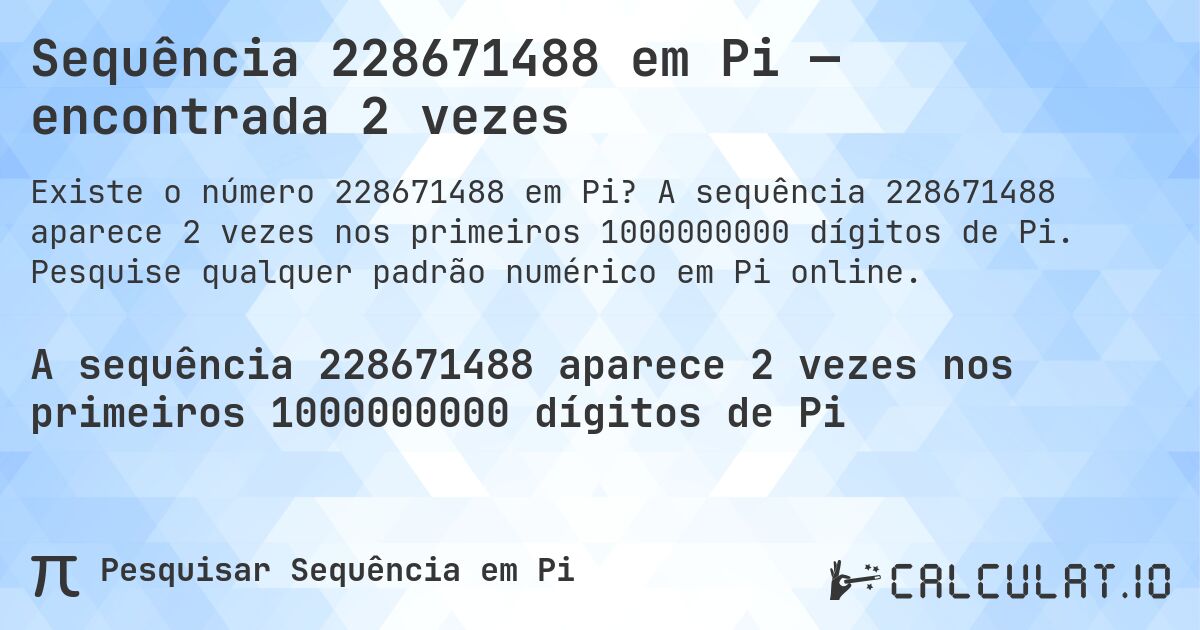 Sequência 228671488 em Pi — encontrada 2 vezes

Existe o número 228671488 em Pi? A sequência 228671488 aparece 2 vezes nos primeiros 1000000000 dígitos de Pi. Pesquise qualquer padrão numérico em Pi online.

A sequência 228671488 aparece 2 vezes nos primeiros 1000000000 dígitos de Pi

π Pesquisar Sequência em Pi

CALCULAT.IO